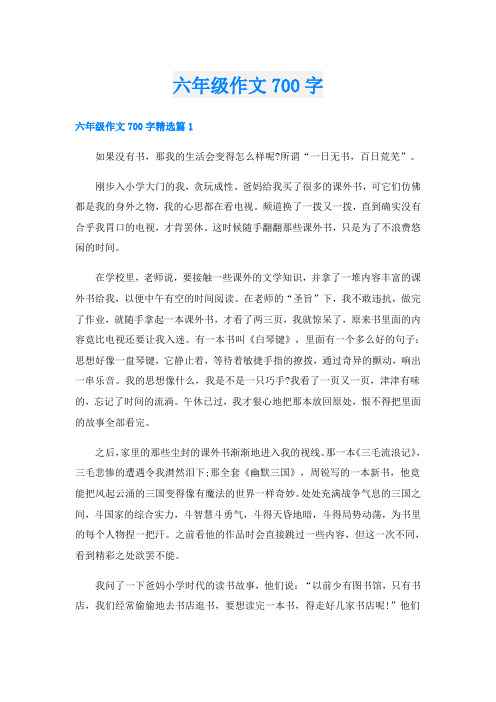 六年级作文 700 字

六年级作文 700 字精选篇 1

如果没有书，那我的生活会变得怎么样呢?所谓“一日无书，百日荒芜”。

刚步入小学大门的我，贪玩成性。爸妈给我买了很多的课外书，可它们仿佛都是我的身外之物，我的心思都在看电视。频道换了一拨又一拨，直到确实没有合乎我胃口的电视，才肯罢休。这时候随手翻翻那些课外书，只是为了不浪费悠闲的时间。

在学校里，老师说，要接触一些课外的文学知识，并拿了一堆内容丰富的课外书给我，以便中午有空的时间阅读。在老师的“圣旨”下，我不敢违抗，做完了作业，就随手拿起一本课外书，才看了两三页，我就惊呆了，原来书里面的内容竟比电视还要让我入迷。有一本书叫《白琴键》，里面有一个多么好的句子：思想好像一盘琴键，它静止着，等待着敏捷手指的撩拨，通过奇异的颤动，响出一串乐音。我的思想像什么，我是不是一只巧手?我看了一页又一页，津津有味的，忘记了时间的流淌。午休已过，我才狠心地把那本放回原处，恨不得把里面的故事全部看完。

之后，家里的那些尘封的课外书渐渐地进入我的视线。那一本《三毛流浪记》，三毛悲惨的遭遇令我潸然泪下;那全套《幽默三国》，周锐写的一本新书，他竟能把风起云涌的三国变得像有魔法的世界一样奇妙。处处充满战争气息的三国之间，斗国家的综合实力，斗智慧斗勇气，斗得天昏地暗，斗得局势动荡，为书里的每个人物捏一把汗。之前看他的作品时会直接跳过一些内容，但这一次不同，看到精彩之处欲罢不能。

我问了一下爸妈小学时代的读书故事，他们说：“以前少有图书馆，只有书店，我们经常偷偷地去书店逛书，要想读完一本书，得走好几家书店呢!”他们